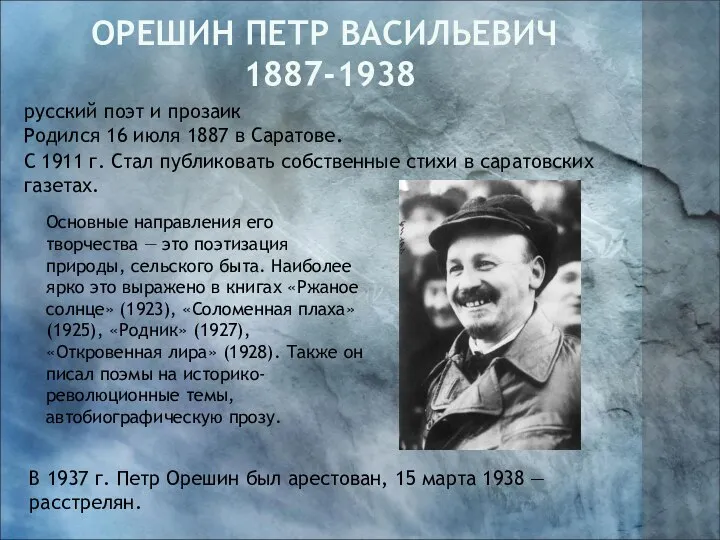 ОРЕШИН ПЕТР ВАСИЛЬЕВИЧ
1887-1938

русский поэт и прозаик
Родился 16 июля 1887 в Саратове.
С 1911 г. Стал публиковать собственные стихи в саратовских газетах.

Основные направления его творчества — это поэтизация природы, сельского быта. Наиболее ярко это выражено в книгах «Ржаное солнце» (1923), «Соломенная плаха» (1925), «Родник» (1927), «Откровенная лира» (1928). Также он писал поэмы на историко-революционные темы, автобиографическую прозу.

В 1937 г. Петр Орешин был арестован, 15 марта 1938 — расстрелян.